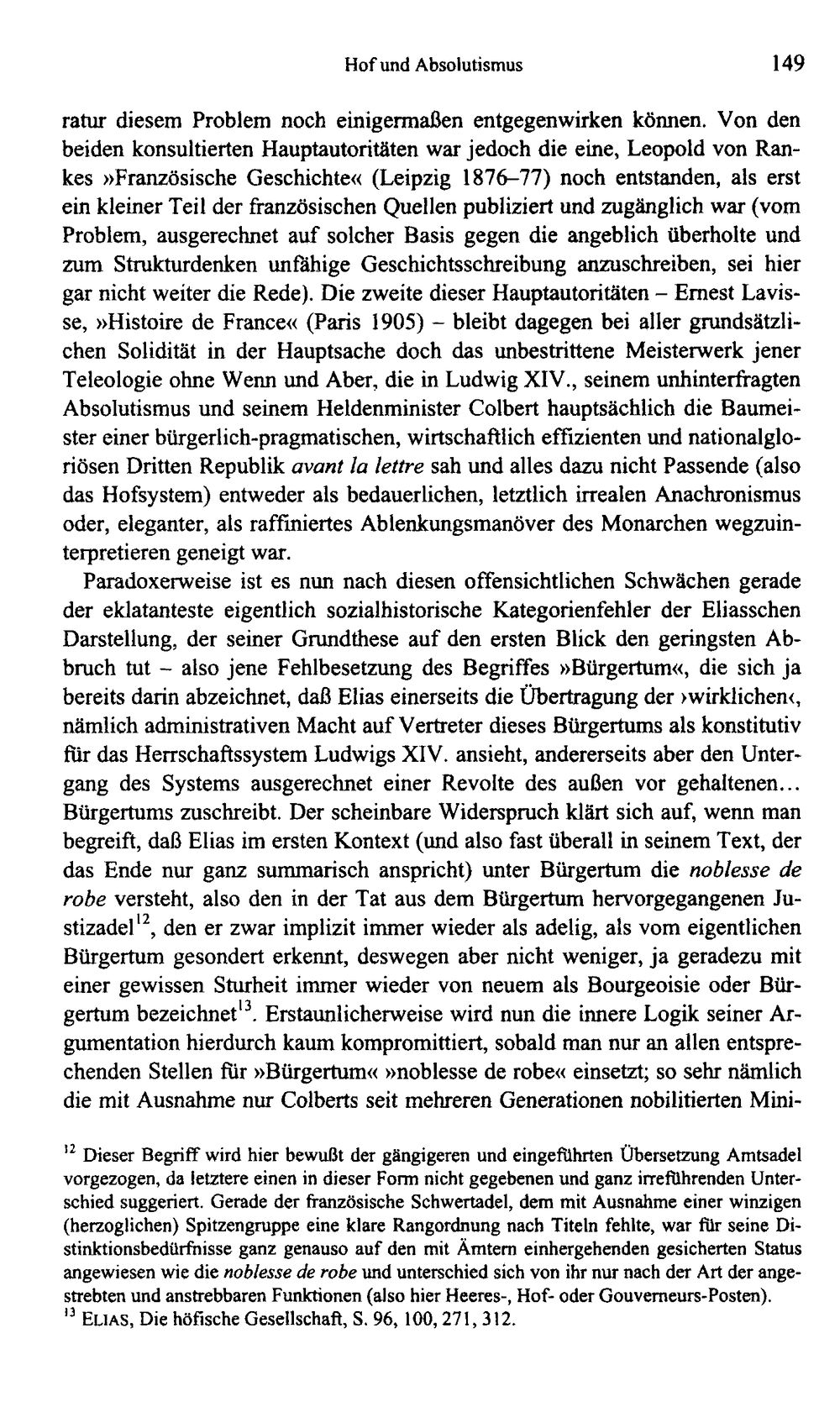 Hof und Absolutismus 149

ratur diesem Problem noch einigermaßen entgegenwirken können. Von den beiden konsultierten Hauptautoritäten war jedoch die eine, Leopold von Rankes »Französische Geschichte« (Leipzig 1876–77) noch entstanden, als erst ein kleiner Teil der französischen Quellen publiziert und zugänglich war (vom Problem, ausgerechnet auf solcher Basis gegen die angeblich überholte und zum Strukturdenken unfähige Geschichtsschreibung anzuschreiben, sei hier gar nicht weiter die Rede). Die zweite dieser Hauptautoritäten – Ernest Lavisse, »Histoire de France« (Paris 1905) – bleibt dagegen bei aller grundsätzlichen Solidität in der Hauptsache doch das unbestrittene Meisterwerk jener Teleologie ohne Wenn und Aber, die in Ludwig XIV., seinem unhinterfragten Absolutismus und seinem Heldenminister Colbert hauptsächlich die Baumeister einer bürgerlich-pragmatischen, wirtschaftlich effizienten und nationalgloriösen Dritten Republik avant la lettre sah und alles dazu nicht Passende (also das Hofsystem) entweder als bedauerlichen, letztlich irrealen Anachronismus oder, eleganter, als raffiniertes Ablenkungsmanöver des Monarchen wegzuinterpretieren geneigt war.

Paradoxerweise ist es nun nach diesen offensichtlichen Schwächen gerade der eklatanteste eigentlich sozialhistorische Kategorienfehler der Eliasschen Darstellung, der seiner Grundthese auf den ersten Blick den geringsten Abbruch tut – also jene Fehlbesetzung des Begriffes »Bürgertum«, die sich ja bereits darin abzeichnet, daß Elias einerseits die Übertragung der ›wirklichen‹, nämlich administrativen Macht auf Vertreter dieses Bürgertums als konstitutiv für das Herrschaftssystem Ludwigs XIV. ansieht, andererseits aber den Untergang des Systems ausgerechnet einer Revolte des außen vor gehaltenen... Bürgertums zuschreibt. Der scheinbare Widerspruch klärt sich auf, wenn man begreift, daß Elias im ersten Kontext (und also fast überall in seinem Text, der das Ende nur ganz summarisch anspricht) unter Bürgertum die noblesse de robe versteht, also den in der Tat aus dem Bürgertum hervorgegangenen Justizadel$^{12}$, den er zwar implizit immer wieder als adelig, als vom eigentlichen Bürgertum gesondert erkennt, deswegen aber nicht weniger, ja geradezu mit einer gewissen Sturheit immer wieder von neuem als Bourgeoisie oder Bürgertum bezeichnet$^{13}$. Erstaunlicherweise wird nun die innere Logik seiner Argumentation hierdurch kaum kompromittiert, sobald man nur an allen entsprechenden Stellen für »Bürgertum« »noblesse de robe« einsetzt; so sehr nämlich die mit Ausnahme nur Colberts seit mehreren Generationen nobilitierten Mini-

$^{12}$ Dieser Begriff wird hier bewußt der gängigeren und eingeführten Übersetzung Amtsadel vorgezogen, da letztere einen in dieser Form nicht gegebenen und ganz irreführenden Unterschied suggeriert. Gerade der französische Schwertadel, dem mit Ausnahme einer winzigen (herzoglichen) Spitzengruppe eine klare Rangordnung nach Titeln fehlte, war für seine Distinktionsbedürfnisse ganz genauso auf den mit Ämtern einhergehenden gesicherten Status angewiesen wie die noblesse de robe und unterschied sich von ihr nur nach der Art der angestrebten und anstrebbaren Funktionen (also hier Heeres-, Hof- oder Gouverneurs-Posten).
$^{13}$ ELIAS, Die höfische Gesellschaft, S. 96, 100, 271, 312.